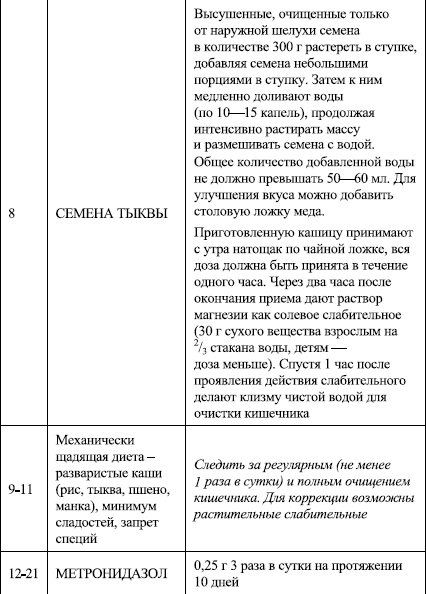 | | | |
|---|---|---|
| 8 | СЕМЕНА ТЫКВЫ | Высушенные, очищенные только от наружной шелухи семена в количестве 300 г растереть в ступке, добавляя семена небольшими порциями в ступку. Затем к ним медленно доливают воды (по 10—15 капель), продолжая интенсивно растирать массу и размешивать семена с водой. Общее количество добавленной воды не должно превышать 50—60 мл. Для улучшения вкуса можно добавить столовую ложку меда. Приготовленную кашицу принимают с утра натощак по чайной ложке, вся доза должна быть принята в течение одного часа. Через два часа после окончания приема дают раствор магнезии как солевое слабительное (30 г сухого вещества взрослым на $^2/_3$ стакана воды, детям — доза меньше). Спустя 1 час после проявления действия слабительного делают клизму чистой водой для очистки кишечника |
| 9-11 | Механически щадящая диета – разваристые каши (рис, тыква, пшено, манка), минимум сладостей, запрет специй | Следить за регулярным (не менее 1 раза в сутки) и полным очищением кишечника. Для коррекции возможны растительные слабительные |
| 12-21 | МЕТРОНИДАЗОЛ | 0,25 г 3 раза в сутки на протяжении 10 дней |